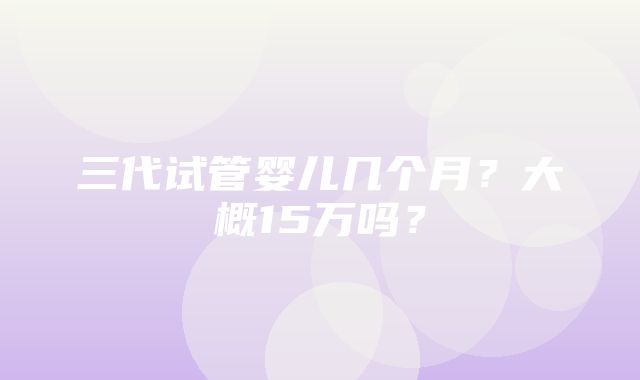 三代试管婴儿几个月？大概15万吗？